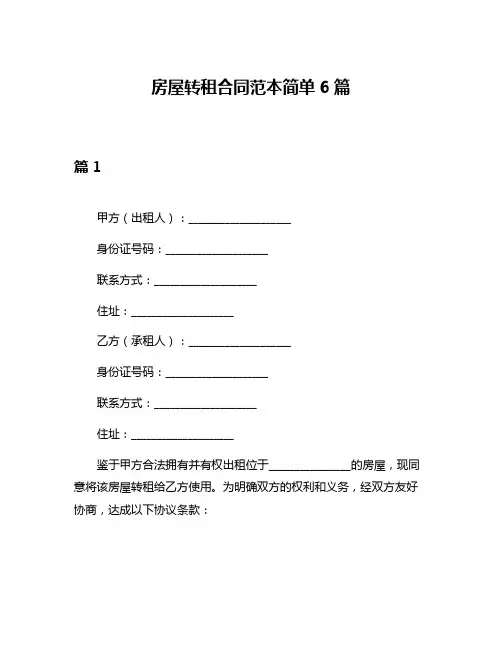 房屋转租合同范本简单 6 篇

篇 1

甲方（出租人）：__________________

身份证号码：__________________

联系方式：__________________

住址：__________________

乙方（承租人）：__________________

身份证号码：__________________

联系方式：__________________

住址：__________________

鉴于甲方合法拥有并有权出租位于______________的房屋，现同意将该房屋转租给乙方使用。为明确双方的权利和义务，经双方友好协商，达成以下协议条款：